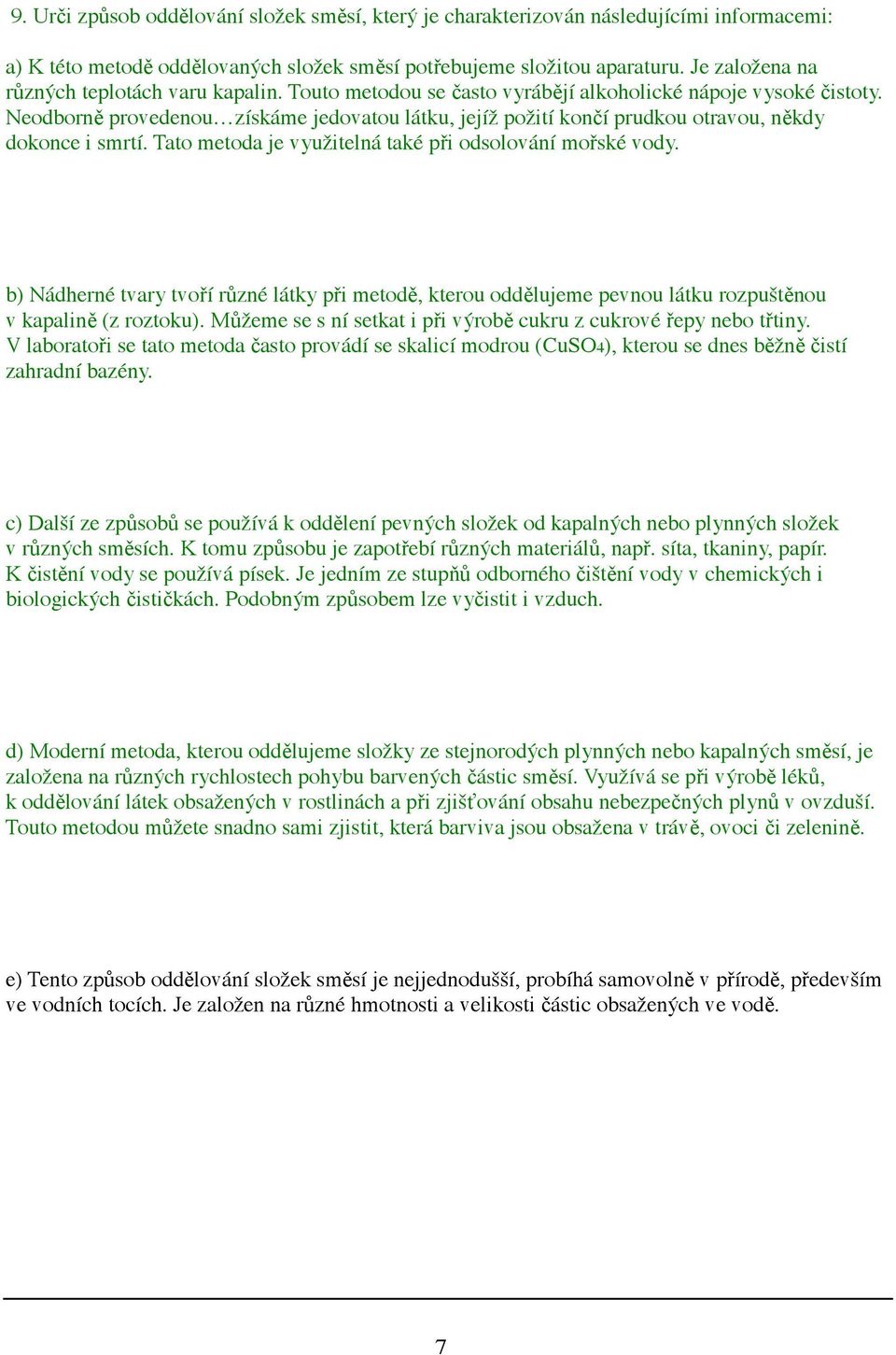 9. Urči způsob oddělování složek směsí, který je charakterizován následujícími informacemi:

a) K této metodě oddělovaných složek směsí potřebujeme složitou aparaturu. Je založena na různých teplotách varu kapalin. Touto metodou se často vyrábějí alkoholické nápoje vysoké čistoty. Neodborně provedenou…získáme jedovatou látku, jejíž požití končí prudkou otravou, někdy dokonce i smrtí. Tato metoda je využitelná také při odsolování mořské vody.

b) Nádherné tvary tvoří různé látky při metodě, kterou oddělujeme pevnou látku rozpuštěnou v kapalině (z roztoku). Můžeme se s ní setkat i při výrobě cukru z cukrové řepy nebo třtiny. V laboratoři se tato metoda často provádí se skalicí modrou ($CuSO_4$), kterou se dnes běžně čistí zahradní bazény.

c) Další ze způsobů se používá k oddělení pevných složek od kapalných nebo plynných složek v různých směsích. K tomu způsobu je zapotřebí různých materiálů, např. síta, tkaniny, papír. K čistění vody se používá písek. Je jedním ze stupňů odborného čištění vody v chemických i biologických čističkách. Podobným způsobem lze vyčistit i vzduch.

d) Moderní metoda, kterou oddělujeme složky ze stejnorodých plynných nebo kapalných směsí, je založena na různých rychlostech pohybu barvených částic směsí. Využívá se při výrobě léků, k oddělování látek obsažených v rostlinách a při zjišťování obsahu nebezpečných plynů v ovzduší. Touto metodou můžete snadno sami zjistit, která barviva jsou obsažena v trávě, ovoci či zelenině.

e) Tento způsob oddělování složek směsí je nejjednodušší, probíhá samovolně v přírodě, především ve vodních tocích. Je založen na různé hmotnosti a velikosti částic obsažených ve vodě.

7